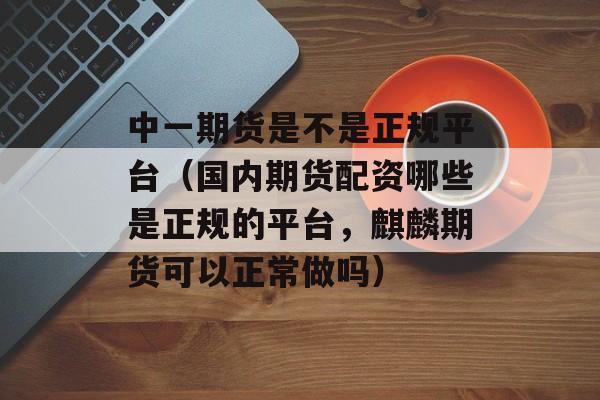 中一期货是不是正规平台（国内期货配资哪些是正规的平台，麒麟期货可以正常做吗）